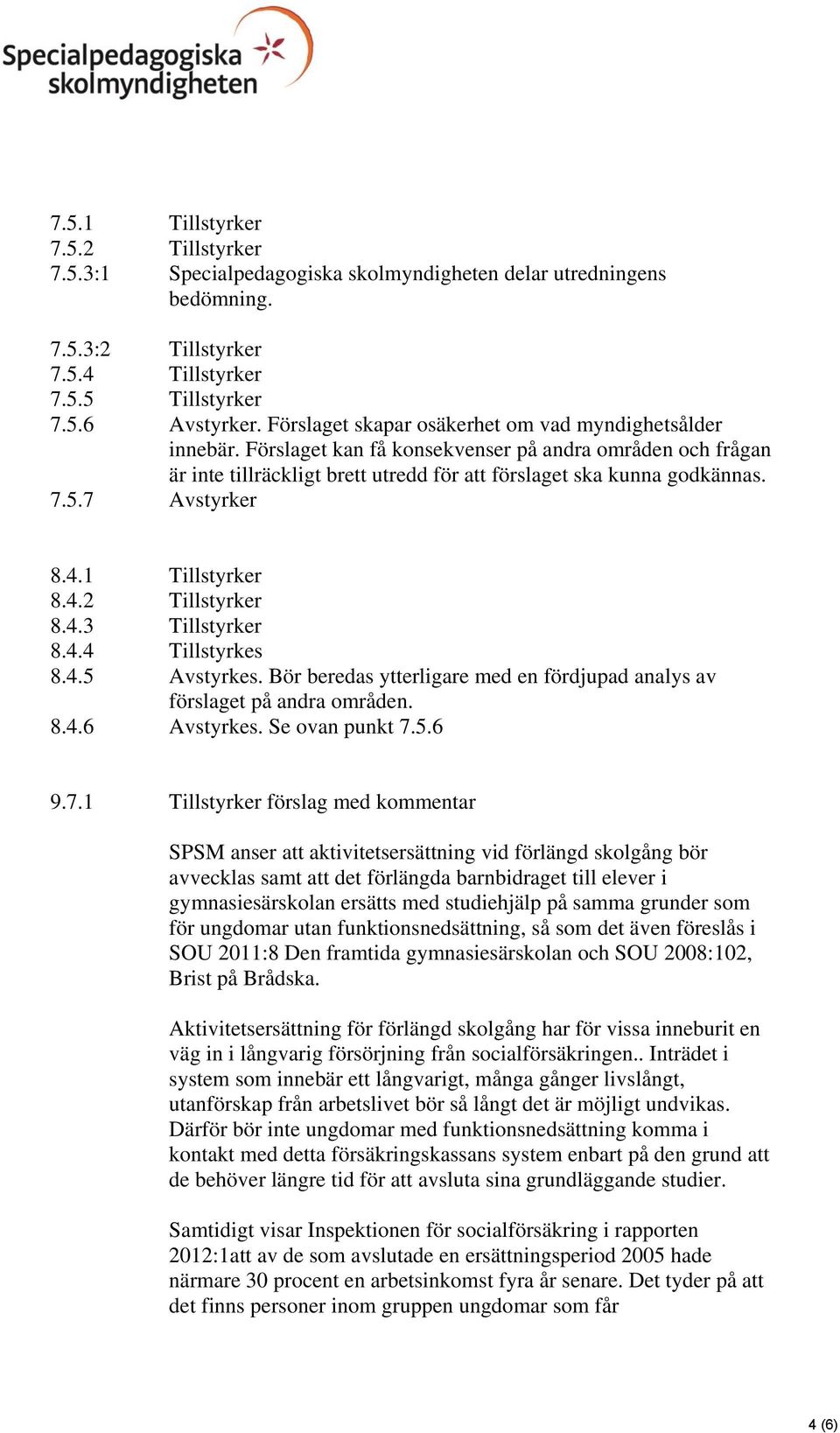 Specialpedagogiska skolmyndigheten

7.5.1 Tillstyrker
7.5.2 Tillstyrker
7.5.3:1 Specialpedagogiska skolmyndigheten delar utredningens bedömning.

7.5.3:2 Tillstyrker
7.5.4 Tillstyrker
7.5.5 Tillstyrker
7.5.6 Avstyrker. Förslaget skapar osäkerhet om vad myndighetsålder innebär. Förslaget kan få konsekvenser på andra områden och frågan är inte tillräckligt brett utredd för att förslaget ska kunna godkännas.
7.5.7 Avstyrker

8.4.1 Tillstyrker
8.4.2 Tillstyrker
8.4.3 Tillstyrker
8.4.4 Tillstyrkes
8.4.5 Avstyrkes. Bör beredas ytterligare med en fördjupad analys av förslaget på andra områden.
8.4.6 Avstyrkes. Se ovan punkt 7.5.6

9.7.1 Tillstyrker förslag med kommentar

SPSM anser att aktivitetsersättning vid förlängd skolgång bör avvecklas samt att det förlängda barnbidraget till elever i gymnasiesärskolan ersätts med studiehjälp på samma grunder som för ungdomar utan funktionsnedsättning, så som det även föreslås i SOU 2011:8 Den framtida gymnasiesärskolan och SOU 2008:102, Brist på Brådska.

Aktivitetsersättning för förlängd skolgång har för vissa inneburit en väg in i långvarig försörjning från socialförsäkringen.. Inträdet i system som innebär ett långvarigt, många gånger livslångt, utanförskap från arbetslivet bör så långt det är möjligt undvikas. Därför bör inte ungdomar med funktionsnedsättning komma i kontakt med detta försäkringskassans system enbart på den grund att de behöver längre tid för att avsluta sina grundläggande studier.

Samtidigt visar Inspektionen för socialförsäkring i rapporten 2012:1att av de som avslutade en ersättningsperiod 2005 hade närmare 30 procent en arbetsinkomst fyra år senare. Det tyder på att det finns personer inom gruppen ungdomar som får

4 (6)